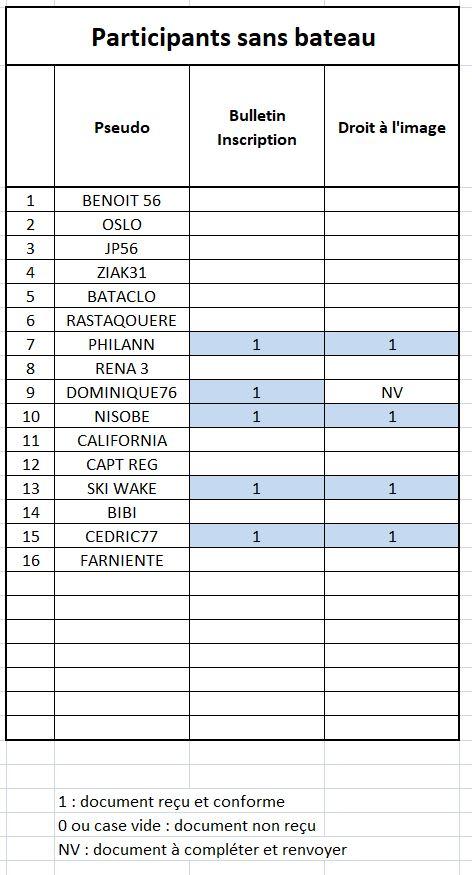 Participants sans bateau

| | Pseudo | Bulletin Inscription | Droit à l'image |
|---|---|---|---|
| 1 | BENOIT 56 | | |
| 2 | OSLO | | |
| 3 | JP56 | | |
| 4 | ZIAK31 | | |
| 5 | BATACLO | | |
| 6 | RASTAQOUERE | | |
| 7 | PHILANN | 1 | 1 |
| 8 | RENA 3 | | |
| 9 | DOMINIQUE76 | 1 | NV |
| 10 | NISOBE | 1 | 1 |
| 11 | CALIFORNIA | | |
| 12 | CAPT REG | | |
| 13 | SKI WAKE | 1 | 1 |
| 14 | BIBI | | |
| 15 | CEDRIC77 | 1 | 1 |
| 16 | FARNIENTE | | |

1 : document reçu et conforme
0 ou case vide : document non reçu
NV : document à compléter et renvoyer